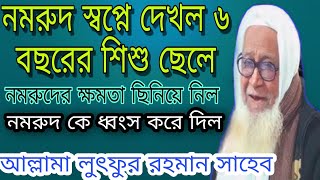 নমরুদ স্বপ্নে দেখল ৬ বছরের শিশু ছেলে

নমরুদের ক্ষমতা ছিনিয়ে নিল

নমরুদ কে ধ্বংস করে দিল

আল্লামা লুৎফুর রহমান সাহেব